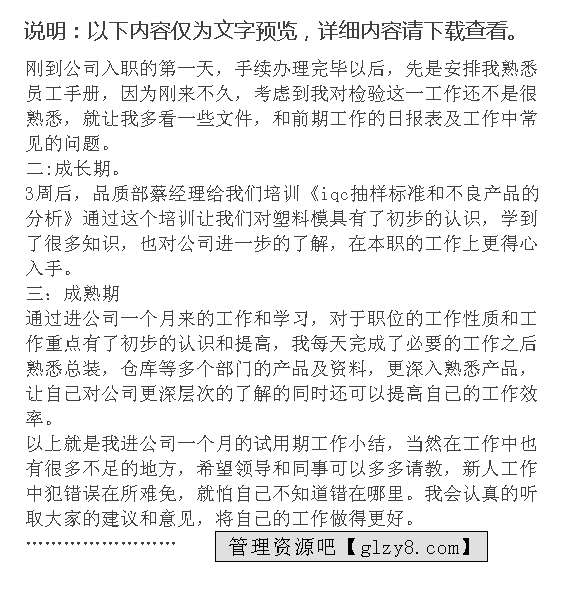 说明：以下内容仅为文字预览，详细内容请下载查看。

刚到公司入职的第一天，手续办理完毕以后，先是安排我熟悉员工手册，因为刚来不久，考虑到我对检验这一工作还不是很熟悉，就让我多看一些文件，和前期工作的日报表及工作中常见的问题。

二:成长期。

3周后，品质部蔡经理给我们培训《iqc抽样标准和不良产品的分析》通过这个培训让我们对塑料模具有了初步的认识，学到了很多知识，也对公司进一步的了解，在本职的工作上更得心入手。

三：成熟期

通过进公司一个月来的工作和学习，对于职位的工作性质和工作重点有了初步的认识和提高，我每天完成了必要的工作之后熟悉总装，仓库等多个部门的产品及资料，更深入熟悉产品，让自己对公司更深层次的了解的同时还可以提高自己的工作效率。

以上就是我进公司一个月的试用期工作小结，当然在工作中也有很多不足的地方，希望领导和同事可以多多请教，新人工作中犯错误在所难免，就怕自己不知道错在哪里。我会认真的听取大家的建议和意见，将自己的工作做得更好。

……………………

管理资源吧【glzy8.com】